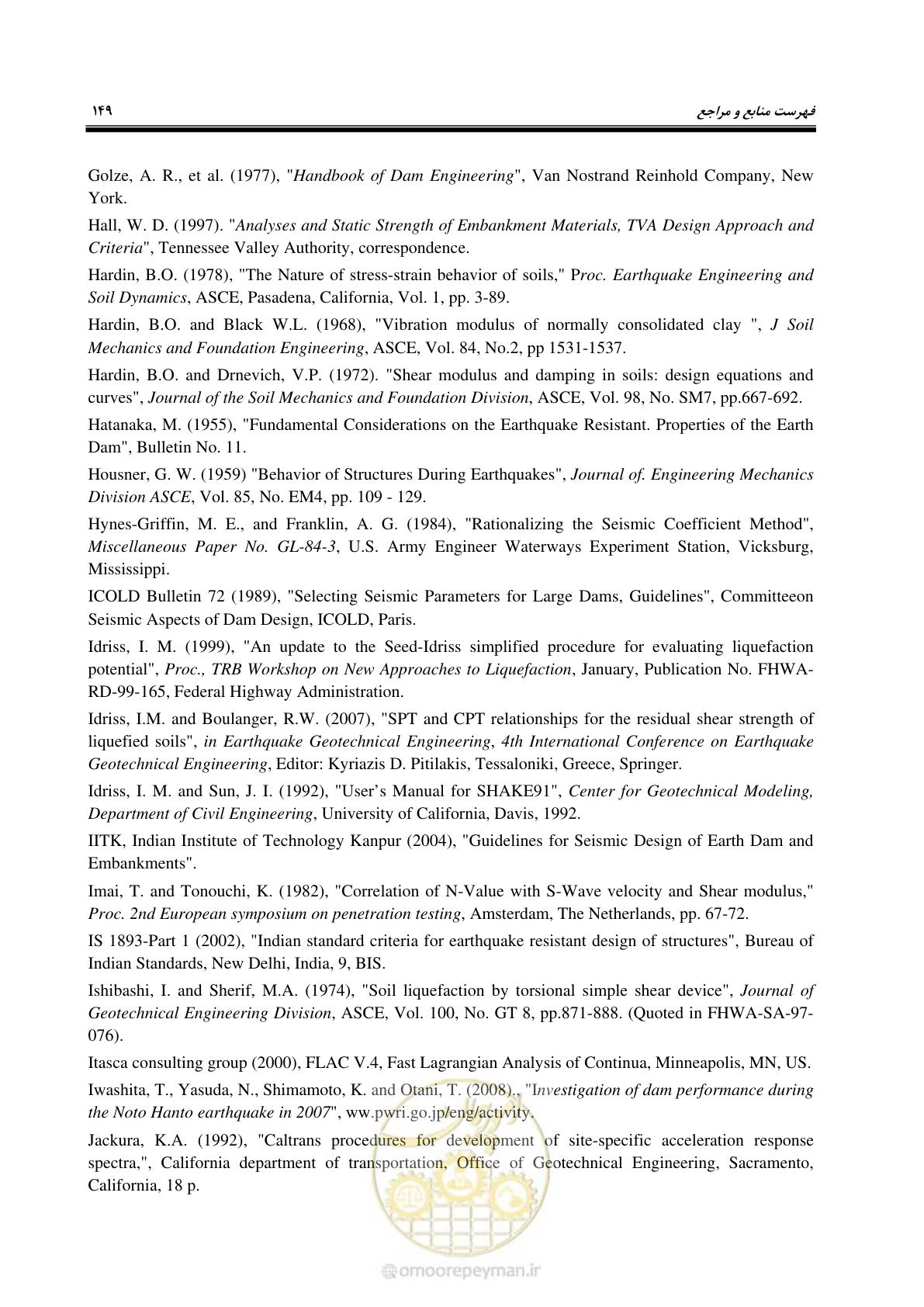 فهرست منابع و مراجع ۱۴۹

Golze, A. R., et al. (1977), "Handbook of Dam Engineering", Van Nostrand Reinhold Company, New York.

Hall, W. D. (1997). "Analyses and Static Strength of Embankment Materials, TVA Design Approach and Criteria", Tennessee Valley Authority, correspondence.

Hardin, B.O. (1978), "The Nature of stress-strain behavior of soils," Proc. Earthquake Engineering and Soil Dynamics, ASCE, Pasadena, California, Vol. 1, pp. 3-89.

Hardin, B.O. and Black W.L. (1968), "Vibration modulus of normally consolidated clay ", J Soil Mechanics and Foundation Engineering, ASCE, Vol. 84, No.2, pp 1531-1537.

Hardin, B.O. and Drnevich, V.P. (1972). "Shear modulus and damping in soils: design equations and curves", Journal of the Soil Mechanics and Foundation Division, ASCE, Vol. 98, No. SM7, pp.667-692.

Hatanaka, M. (1955), "Fundamental Considerations on the Earthquake Resistant. Properties of the Earth Dam", Bulletin No. 11.

Housner, G. W. (1959) "Behavior of Structures During Earthquakes", Journal of. Engineering Mechanics Division ASCE, Vol. 85, No. EM4, pp. 109 - 129.

Hynes-Griffin, M. E., and Franklin, A. G. (1984), "Rationalizing the Seismic Coefficient Method", Miscellaneous Paper No. GL-84-3, U.S. Army Engineer Waterways Experiment Station, Vicksburg, Mississippi.

ICOLD Bulletin 72 (1989), "Selecting Seismic Parameters for Large Dams, Guidelines", Committeeon Seismic Aspects of Dam Design, ICOLD, Paris.

Idriss, I. M. (1999), "An update to the Seed-Idriss simplified procedure for evaluating liquefaction potential", Proc., TRB Workshop on New Approaches to Liquefaction, January, Publication No. FHWA-RD-99-165, Federal Highway Administration.

Idriss, I.M. and Boulanger, R.W. (2007), "SPT and CPT relationships for the residual shear strength of liquefied soils", in Earthquake Geotechnical Engineering, 4th International Conference on Earthquake Geotechnical Engineering, Editor: Kyriazis D. Pitilakis, Tessaloniki, Greece, Springer.

Idriss, I. M. and Sun, J. I. (1992), "User's Manual for SHAKE91", Center for Geotechnical Modeling, Department of Civil Engineering, University of California, Davis, 1992.

IITK, Indian Institute of Technology Kanpur (2004), "Guidelines for Seismic Design of Earth Dam and Embankments".

Imai, T. and Tonouchi, K. (1982), "Correlation of N-Value with S-Wave velocity and Shear modulus," Proc. 2nd European symposium on penetration testing, Amsterdam, The Netherlands, pp. 67-72.

IS 1893-Part 1 (2002), "Indian standard criteria for earthquake resistant design of structures", Bureau of Indian Standards, New Delhi, India, 9, BIS.

Ishibashi, I. and Sherif, M.A. (1974), "Soil liquefaction by torsional simple shear device", Journal of Geotechnical Engineering Division, ASCE, Vol. 100, No. GT 8, pp.871-888. (Quoted in FHWA-SA-97-076).

Itasca consulting group (2000), FLAC V.4, Fast Lagrangian Analysis of Continua, Minneapolis, MN, US.

Iwashita, T., Yasuda, N., Shimamoto, K. and Otani, T. (2008)., "Investigation of dam performance during the Noto Hanto earthquake in 2007", ww.pwri.go.jp/eng/activity.

Jackura, K.A. (1992), "Caltrans procedures for development of site-specific acceleration response spectra,", California department of transportation, Office of Geotechnical Engineering, Sacramento, California, 18 p.

omoorepeyman.ir